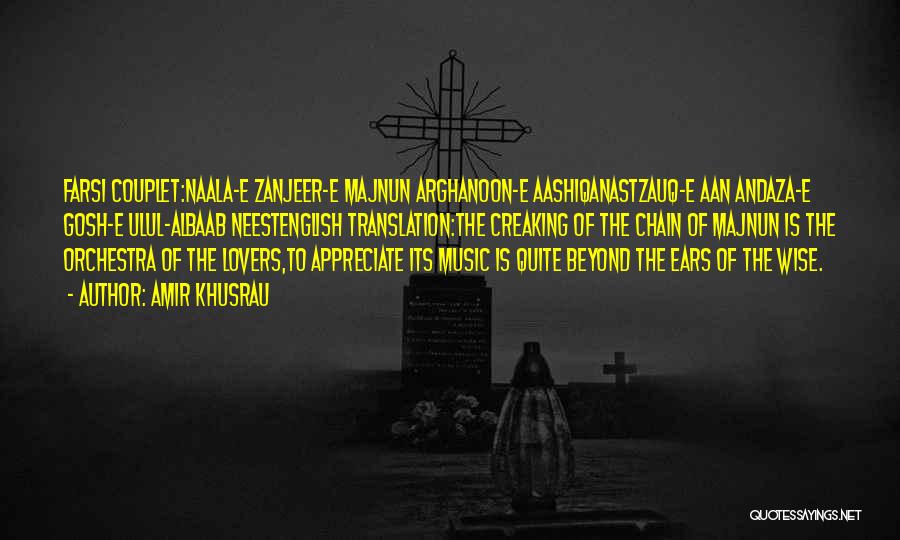 FARSI COUPLET:NAALA-E ZANJEER-E MAJNUN ARGHANOON-E AASHIQANASTZAUQ-E AAN ANDAZA-E GOSH-E ULUL-ALBAAB NEESTENGLISH TRANSLATION:THE CREAKING OF THE CHAIN OF MAJNUN IS THE ORCHESTRA OF THE LOVERS,TO APPRECIATE ITS MUSIC IS QUITE BEYOND THE EARS OF THE WISE.

- AUTHOR: AMIR KHUSRAU

QUOTESSAYINGS.NET